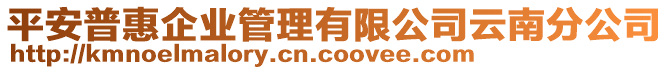 平安普惠企业管理有限公司云南分公司
http://kmnoelmalory.cn.coovee.com